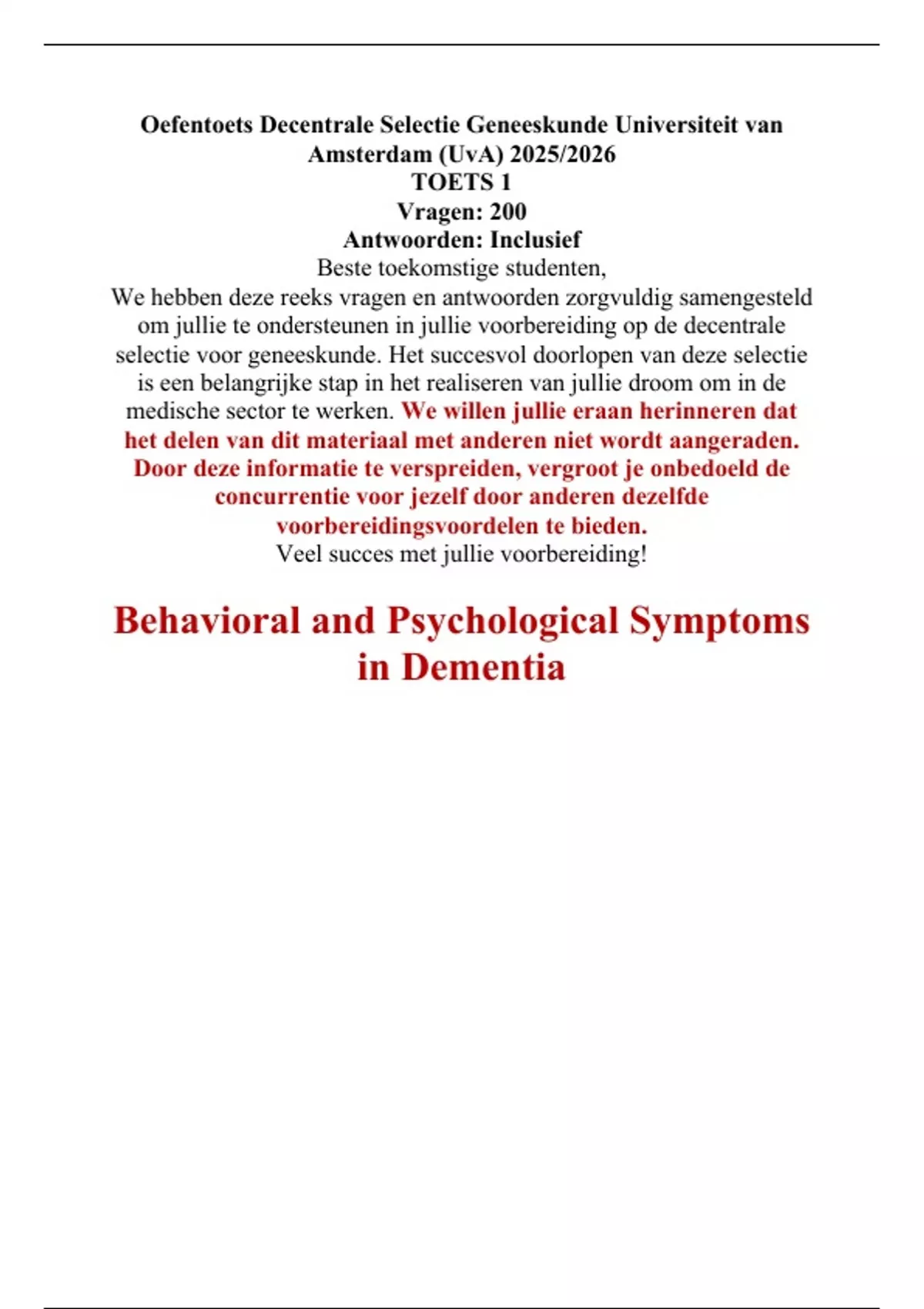 Oefentoets Decentrale Selectie Geneeskunde Universiteit van Amsterdam (UvA) 2025/2026
TOETS 1
Vragen: 200
Antwoorden: Inclusief
Beste toekomstige studenten,
We hebben deze reeks vragen en antwoorden zorgvuldig samengesteld om jullie te ondersteunen in jullie voorbereiding op de decentrale selectie voor geneeskunde. Het succesvol doorlopen van deze selectie is een belangrijke stap in het realiseren van jullie droom om in de medische sector te werken. We willen jullie eraan herinneren dat het delen van dit materiaal met anderen niet wordt aangeraden. Door deze informatie te verspreiden, vergroot je onbedoeld de concurrentie voor jezelf door anderen dezelfde voorbereidingsvoordelen te bieden.
Veel succes met jullie voorbereiding!

Behavioral and Psychological Symptoms in Dementia